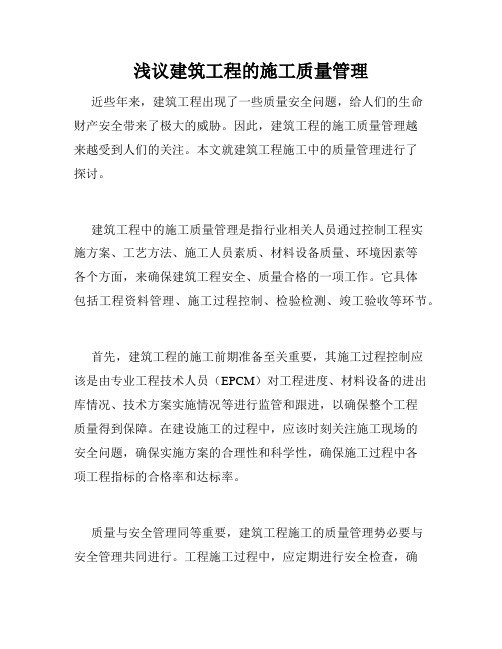 浅议建筑工程的施工质量管理

近些年来，建筑工程出现了一些质量安全问题，给人们的生命财产安全带来了极大的威胁。因此，建筑工程的施工质量管理越来越受到人们的关注。本文就建筑工程施工中的质量管理进行了探讨。

建筑工程中的施工质量管理是指行业相关人员通过控制工程实施方案、工艺方法、施工人员素质、材料设备质量、环境因素等各个方面，来确保建筑工程安全、质量合格的一项工作。它具体包括工程资料管理、施工过程控制、检验检测、竣工验收等环节。

首先，建筑工程的施工前期准备至关重要，其施工过程控制应该是由专业工程技术人员（EPCM）对工程进度、材料设备的进出库情况、技术方案实施情况等进行监管和跟进，以确保整个工程质量得到保障。在建设施工的过程中，应该时刻关注施工现场的安全问题，确保实施方案的合理性和科学性，确保施工过程中各项工程指标的合格率和达标率。

质量与安全管理同等重要，建筑工程施工的质量管理势必要与安全管理共同进行。工程施工过程中，应定期进行安全检查，确